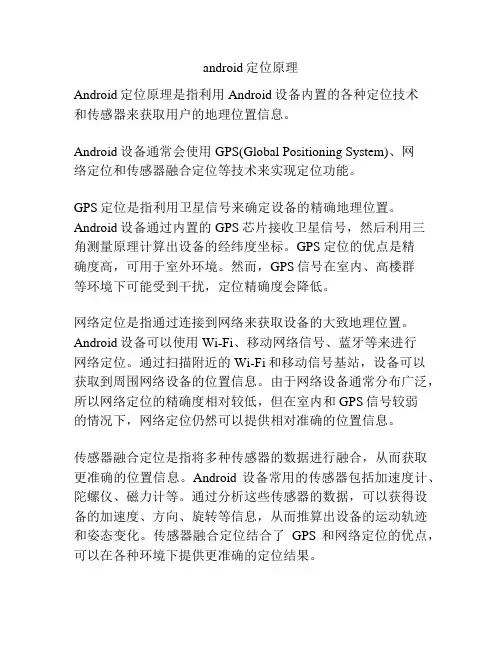 android 定位原理

Android 定位原理是指利用 Android 设备内置的各种定位技术和传感器来获取用户的地理位置信息。

Android 设备通常会使用 GPS(Global Positioning System)、网络定位和传感器融合定位等技术来实现定位功能。

GPS 定位是指利用卫星信号来确定设备的精确地理位置。Android 设备通过内置的 GPS 芯片接收卫星信号，然后利用三角测量原理计算出设备的经纬度坐标。GPS 定位的优点是精确度高，可用于室外环境。然而，GPS 信号在室内、高楼群等环境下可能受到干扰，定位精确度会降低。

网络定位是指通过连接到网络来获取设备的大致地理位置。Android 设备可以使用 Wi-Fi、移动网络信号、蓝牙等来进行网络定位。通过扫描附近的 Wi-Fi 和移动信号基站，设备可以获取到周围网络设备的位置信息。由于网络设备通常分布广泛，所以网络定位的精确度相对较低，但在室内和 GPS 信号较弱的情况下，网络定位仍然可以提供相对准确的位置信息。

传感器融合定位是指将多种传感器的数据进行融合，从而获取更准确的位置信息。Android 设备常用的传感器包括加速度计、陀螺仪、磁力计等。通过分析这些传感器的数据，可以获得设备的加速度、方向、旋转等信息，从而推算出设备的运动轨迹和姿态变化。传感器融合定位结合了 GPS 和网络定位的优点，可以在各种环境下提供更准确的定位结果。